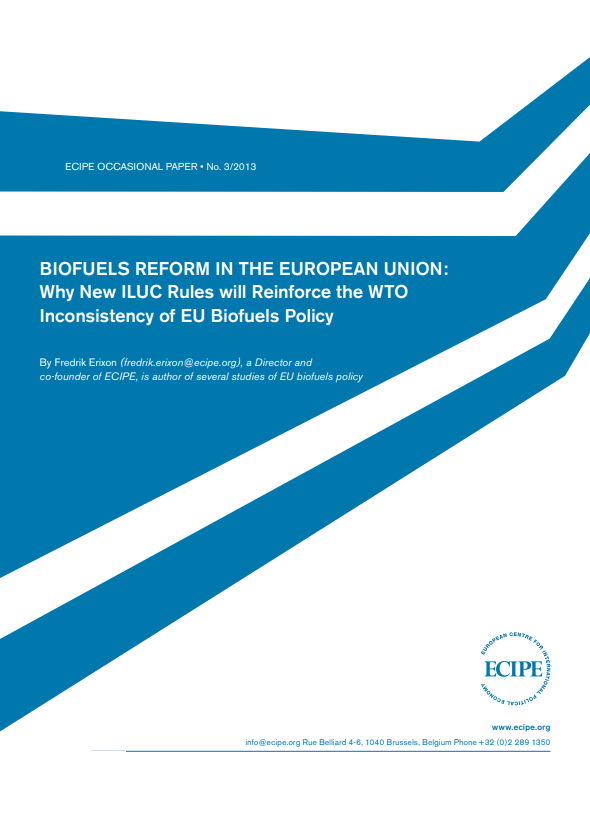 ECIPE OCCASIONAL PAPER • No. 3/2013

BIOFUELS REFORM IN THE EUROPEAN UNION: Why New ILUC Rules will Reinforce the WTO Inconsistency of EU Biofuels Policy

By Fredrik Erixon (fredrik.erixon@ecipe.org), a Director and co-founder of ECIPE, is author of several studies of EU biofuels policy

EUROPEAN CENTRE FOR INTERNATIONAL POLITICAL ECONOMY

ECIPE

www.ecipe.org

info@ecipe.org Rue Belliard 4-6, 1040 Brussels, Belgium Phone +32 (0)2 289 1350